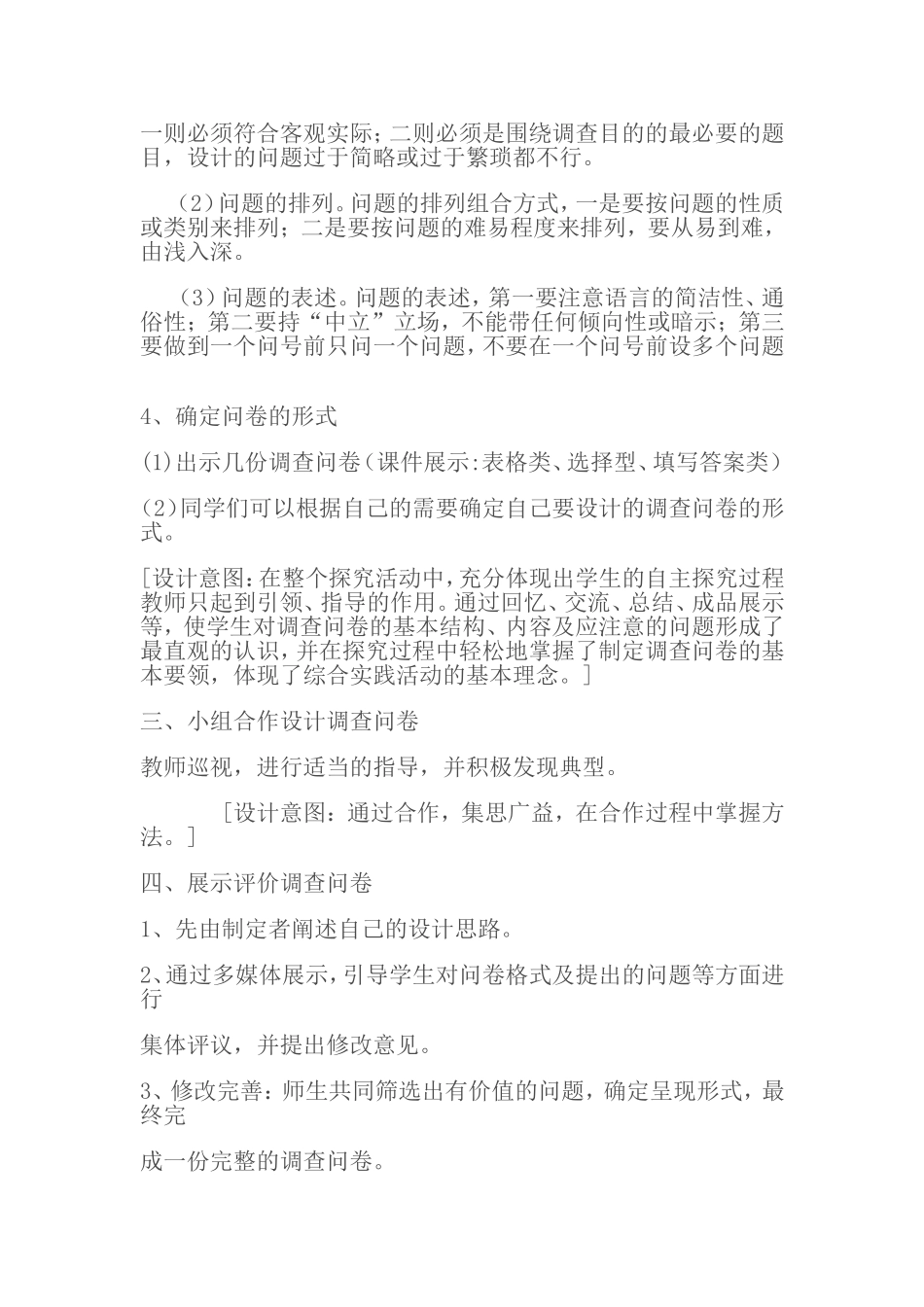 一则必须符合客观实际；二则必须是围绕调查目的的最必要的题目，设计的问题过于简略或过于繁琐都不行。

（2）问题的排列。问题的排列组合方式，一是要按问题的性质或类别来排列；二是要按问题的难易程度来排列，要从易到难，由浅入深。

（3）问题的表述。问题的表述，第一要注意语言的简洁性、通俗性；第二要持“中立”立场，不能带任何倾向性或暗示；第三要做到一个问号前只问一个问题，不要在一个问号前设多个问题

4、确定问卷的形式

(1)出示几份调查问卷（课件展示:表格类、选择型、填写答案类）

(2)同学们可以根据自己的需要确定自己要设计的调查问卷的形式。

［设计意图：在整个探究活动中，充分体现出学生的自主探究过程教师只起到引领、指导的作用。通过回忆、交流、总结、成品展示等，使学生对调查问卷的基本结构、内容及应注意的问题形成了最直观的认识，并在探究过程中轻松地掌握了制定调查问卷的基本要领，体现了综合实践活动的基本理念。］

三、小组合作设计调查问卷

教师巡视，进行适当的指导，并积极发现典型。

［设计意图：通过合作，集思广益，在合作过程中掌握方法。］

四、展示评价调查问卷

1、先由制定者阐述自己的设计思路。

2、通过多媒体展示，引导学生对问卷格式及提出的问题等方面进行

集体评议，并提出修改意见。

3、修改完善：师生共同筛选出有价值的问题，确定呈现形式，最终完

成一份完整的调查问卷。